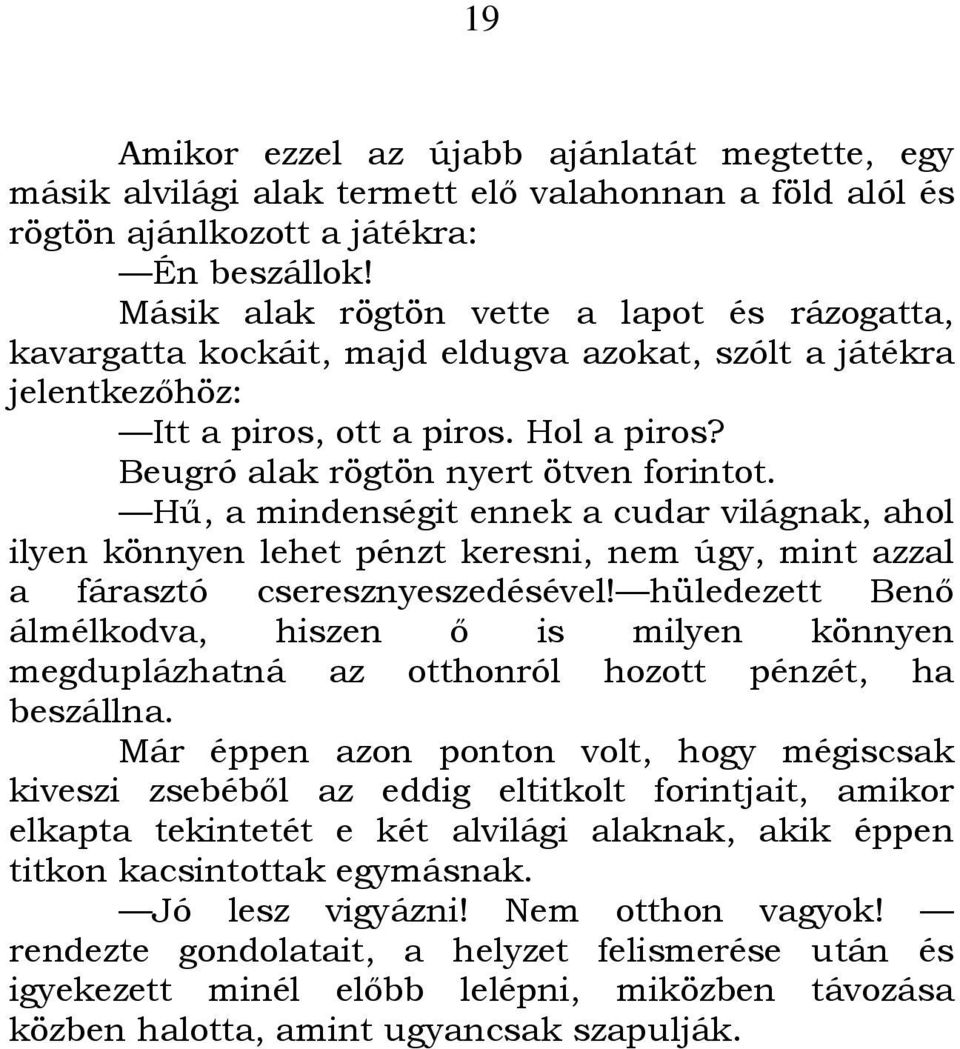 19

Amikor ezzel az újabb ajánlatát megtette, egy másik alvilági alak termett elő valahonnan a föld alól és rögtön ajánlkozott a játékra:

— Én beszállok!

Másik alak rögtön vette a lapot és rázogatta, kavargatta kockáit, majd eldugva azokat, szólt a játékra jelentkezőhöz:

— Itt a piros, ott a piros. Hol a piros?

Beugró alak rögtön nyert ötven forintot.

— Hű, a mindenségit ennek a cudar világnak, ahol ilyen könnyen lehet pénzt keresni, nem úgy, mint azzal a fárasztó cseresznyeszedésével! — hüledezett Benő álmélkodva, hiszen ő is milyen könnyen megduplázhatná az otthonról hozott pénzét, ha beszállna.

Már éppen azon ponton volt, hogy mégiscsak kiveszi zsebéből az eddig eltitkolt forintjait, amikor elkapta tekintetét e két alvilági alaknak, akik éppen titkon kacsintottak egymásnak.

— Jó lesz vigyázni! Nem otthon vagyok! — rendezte gondolatait, a helyzet felismerése után és igyekezett minél előbb lelépni, miközben távozása közben halotta, amint ugyancsak szapulják.